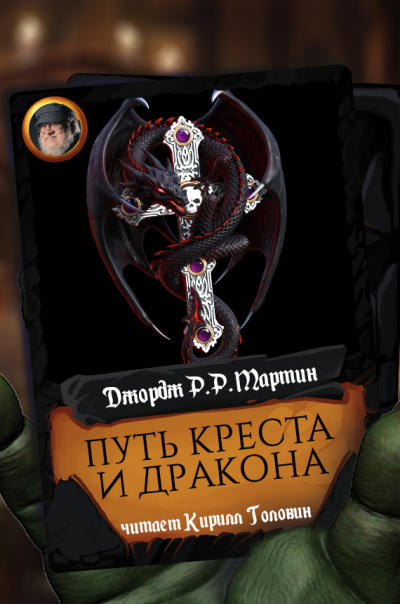 Джордж Р.Р.Мартин

ПУТЬ КРЕСТА И ДРАКОНА

читает Кирилл Головин